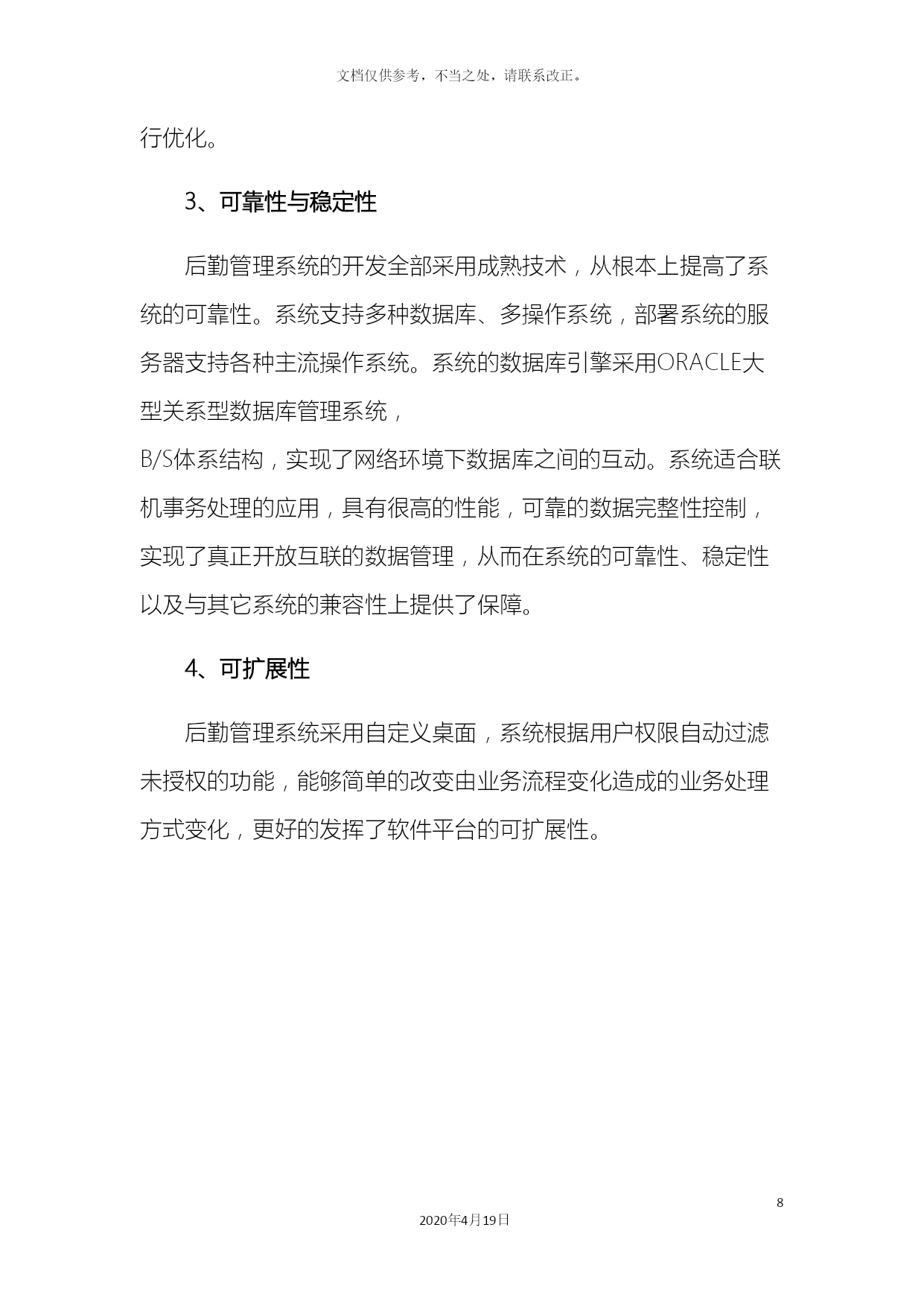 文档仅供参考，不当之处，请联系改正。

行优化。

3、可靠性与稳定性

后勤管理系统的开发全部采用成熟技术，从根本上提高了系统的可靠性。系统支持多种数据库、多操作系统，部署系统的服务器支持各种主流操作系统。系统的数据库引擎采用ORACLE大型关系型数据库管理系统，
B/S体系结构，实现了网络环境下数据库之间的互动。系统适合联机事务处理的应用，具有很高的性能，可靠的数据完整性控制，实现了真正开放互联的数据管理，从而在系统的可靠性、稳定性以及与其它系统的兼容性上提供了保障。

4、可扩展性

后勤管理系统采用自定义桌面，系统根据用户权限自动过滤未授权的功能，能够简单的改变由业务流程变化造成的业务处理方式变化，更好的发挥了软件平台的可扩展性。

8
2020年4月19日